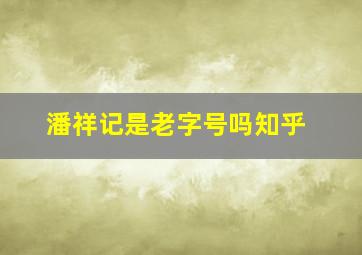 潘祥记是老字号吗知乎